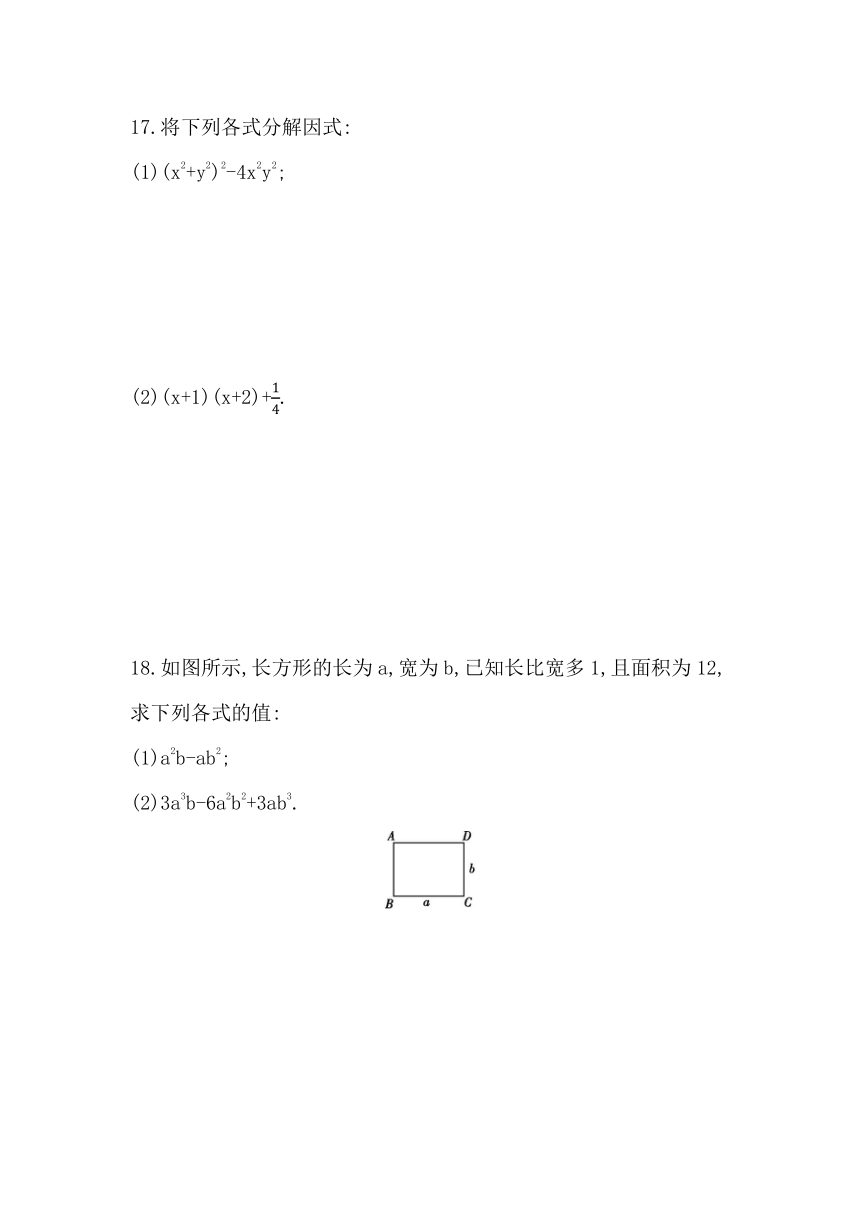 17.将下列各式分解因式:

(1)$(x^2+y^2)^2-4x^2y^2$;

(2)$(x+1)(x+2)+\frac{1}{4}$.

18.如图所示,长方形的长为a,宽为b,已知长比宽多1,且面积为12,求下列各式的值:

(1)$a^2b-ab^2$;

(2)$3a^3b-6a^2b^2+3ab^3$.

A D b B a C